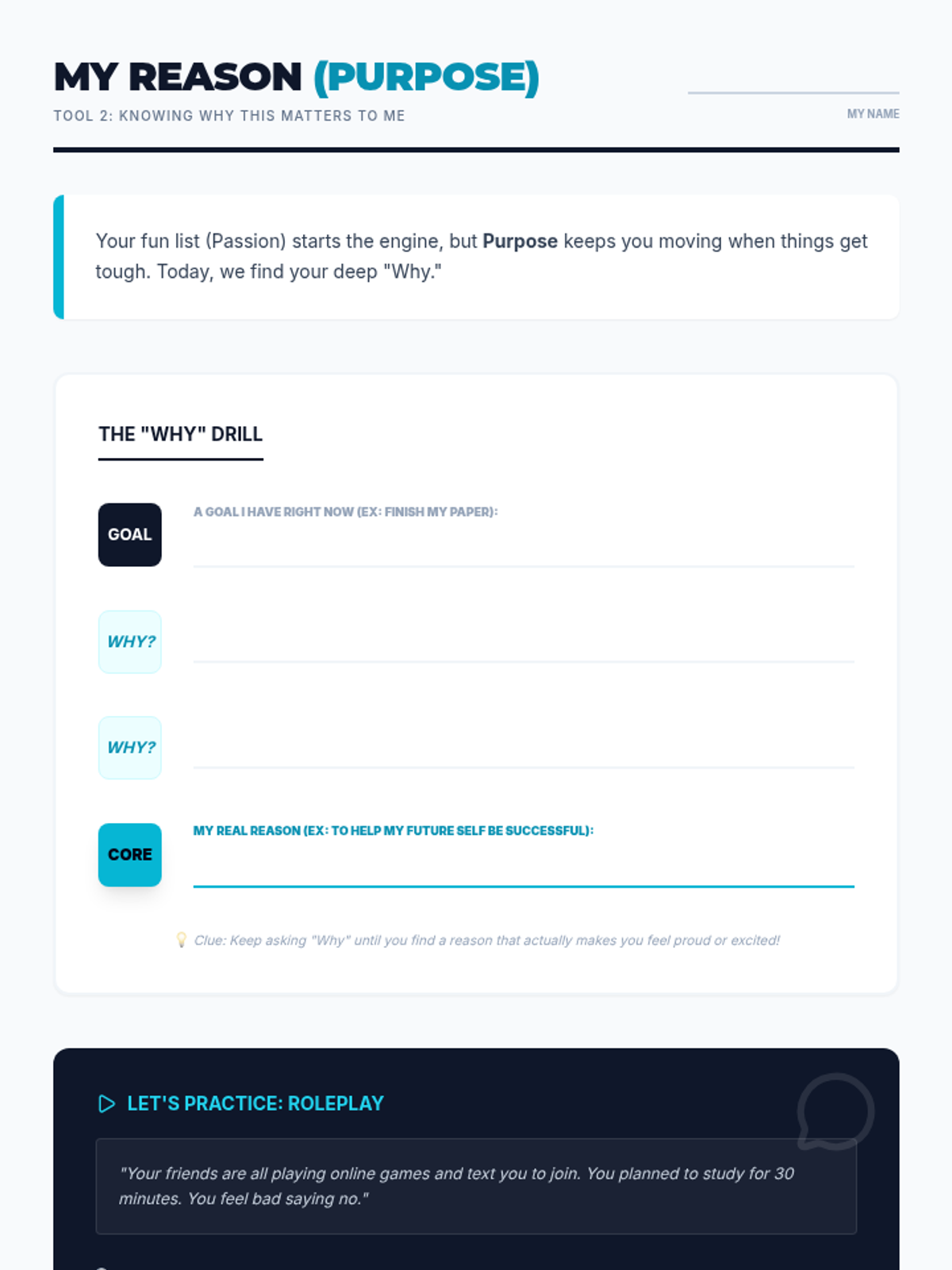 MY REASON (PURPOSE)

TOOL 2: KNOWING WHY THIS MATTERS TO ME

____
MY NAME

Your fun list (Passion) starts the engine, but Purpose keeps you moving when things get tough. Today, we find your deep "Why."

THE "WHY" DRILL

GOAL
A GOAL I HAVE RIGHT NOW (EX: FINISH MY PAPER):
____

WHY?
____

WHY?
____

CORE
MY REAL REASON (EX: TO HELP MY FUTURE SELF BE SUCCESSFUL):
____

Clue: Keep asking "Why" until you find a reason that actually makes you feel proud or excited!

LET'S PRACTICE: ROLEPLAY

"Your friends are all playing online games and text you to join. You planned to study for 30 minutes. You feel bad saying no."